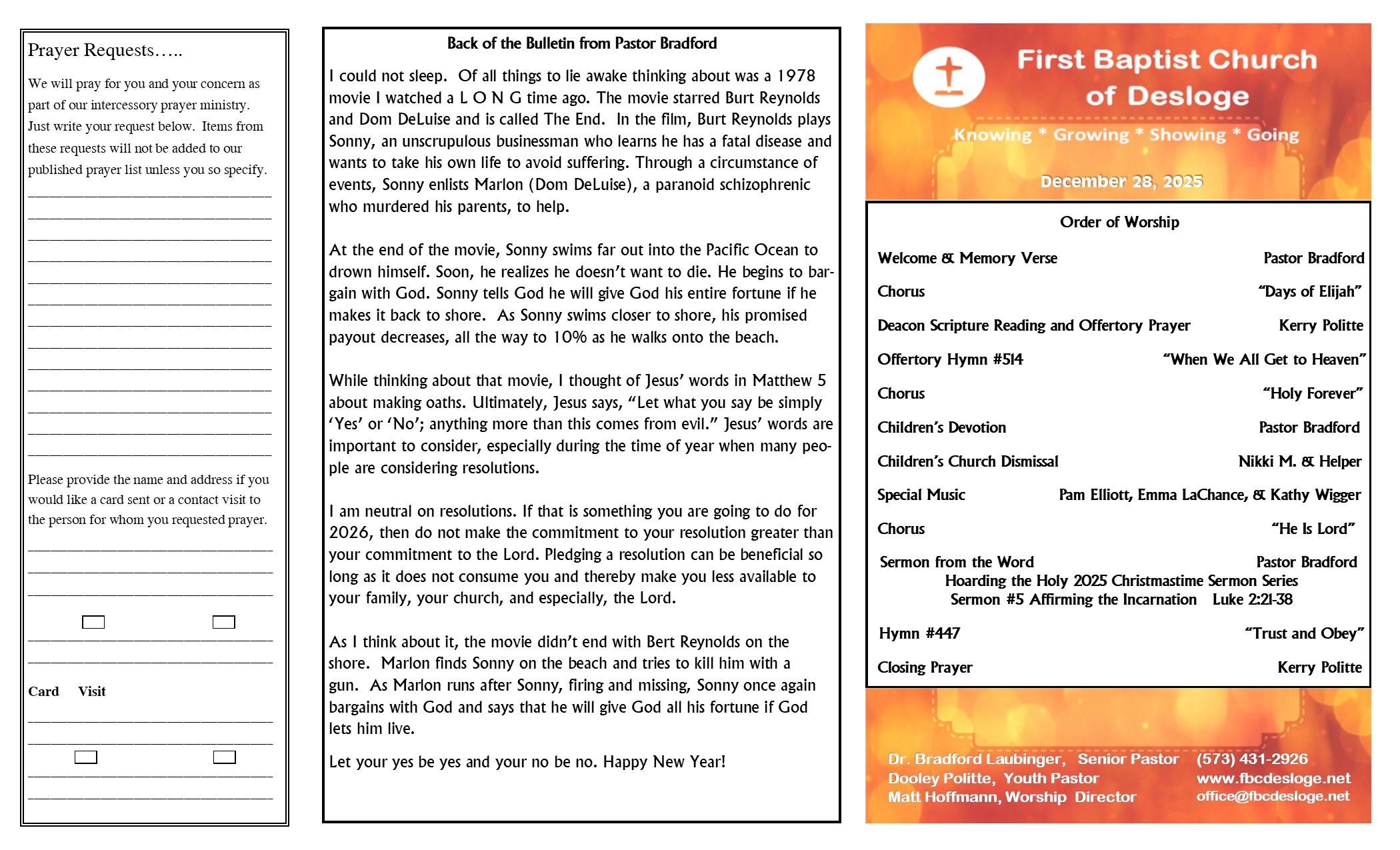 Prayer Requests…..

We will pray for you and your concern as part of our intercessory prayer ministry. Just write your request below. Items from these requests will not be added to our published prayer list unless you so specify.

Please provide the name and address if you would like a card sent or a contact visit to the person for whom you requested prayer.

Card Visit

Back of the Bulletin from Pastor Bradford

I could not sleep. Of all things to lie awake thinking about was a 1978 movie I watched a L O N G time ago. The movie starred Burt Reynolds and Dom DeLuise and is called The End. In the film, Burt Reynolds plays Sonny, an unscrupulous businessman who learns he has a fatal disease and wants to take his own life to avoid suffering. Through a circumstance of events, Sonny enlists Marlon (Dom DeLuise), a paranoid schizophrenic who murdered his parents, to help.

At the end of the movie, Sonny swims far out into the Pacific Ocean to drown himself. Soon, he realizes he doesn't want to die. He begins to bargain with God. Sonny tells God he will give God his entire fortune if he makes it back to shore. As Sonny swims closer to shore, his promised payout decreases, all the way to 10% as he walks onto the beach.

While thinking about that movie, I thought of Jesus' words in Matthew 5 about making oaths. Ultimately, Jesus says, "Let what you say be simply 'Yes' or 'No'; anything more than this comes from evil." Jesus' words are important to consider, especially during the time of year when many people are considering resolutions.

I am neutral on resolutions. If that is something you are going to do for 2026, then do not make the commitment to your resolution greater than your commitment to the Lord. Pledging a resolution can be beneficial so long as it does not consume you and thereby make you less available to your family, your church, and especially, the Lord.

As I think about it, the movie didn't end with Bert Reynolds on the shore. Marlon finds Sonny on the beach and tries to kill him with a gun. As Marlon runs after Sonny, firing and missing, Sonny once again bargains with God and says that he will give God all his fortune if God lets him live.

Let your yes be yes and your no be no. Happy New Year!

First Baptist Church of Desloge

Knowing * Growing * Showing * Going

December 28, 2025

Order of Worship

Welcome & Memory Verse Pastor Bradford

Chorus "Days of Elijah"

Deacon Scripture Reading and Offertory Prayer Kerry Politte

Offertory Hymn #514 "When We All Get to Heaven"

Chorus "Holy Forever"

Children's Devotion Pastor Bradford

Children's Church Dismissal Nikki M. & Helper

Special Music Pam Elliott, Emma LaChance, & Kathy Wigger

Chorus "He Is Lord"

Sermon from the Word Pastor Bradford
Hoarding the Holy 2025 Christmastime Sermon Series
Sermon #5 Affirming the Incarnation Luke 2:21-38

Hymn #447 "Trust and Obey"

Closing Prayer Kerry Politte

Dr. Bradford Laubinger, Senior Pastor
Dooley Politte, Youth Pastor
Matt Hoffmann, Worship Director

(573) 431-2926
www.fbcdesloge.net
office@fbcdesloge.net